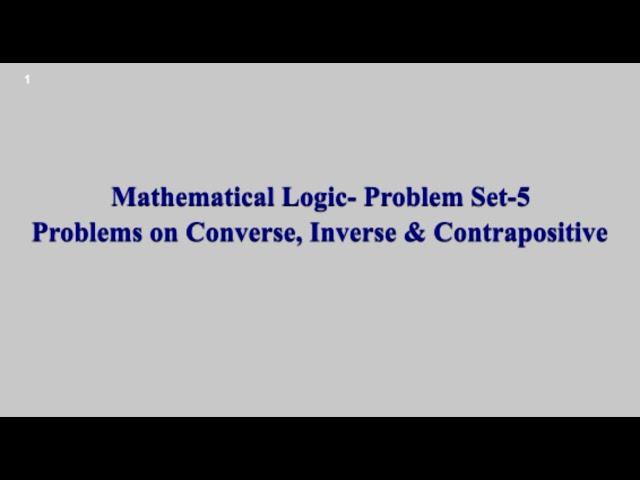 1

Mathematical Logic- Problem Set-5
Problems on Converse, Inverse & Contrapositive